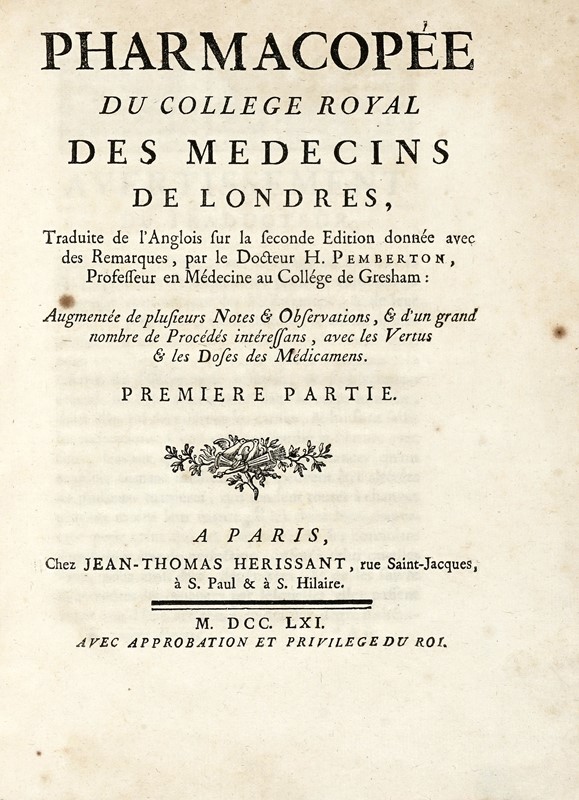 PHARMACOPÉE
DU COLLEGE ROYAL
DES MEDECINS
DE LONDRES,

Traduite de l'Anglois ſur la ſeconde Edition donnée avec des Remarques, par le Docteur H. PEMBERTON, Profeſſeur en Médecine au Collége de Gresham :

Augmentée de pluſieurs Notes & Obſervations, & d'un grand nombre de Procédés intéreſſans, avec les Vertus & les Doſes des Médicamens.

PREMIERE PARTIE.

A PARIS,
Chez JEAN-THOMAS HERISSANT, rue Saint-Jacques, à S. Paul & à S. Hilaire.

M. DCC. LXI.
AVEC APPROBATION ET PRIVILEGE DU ROI.